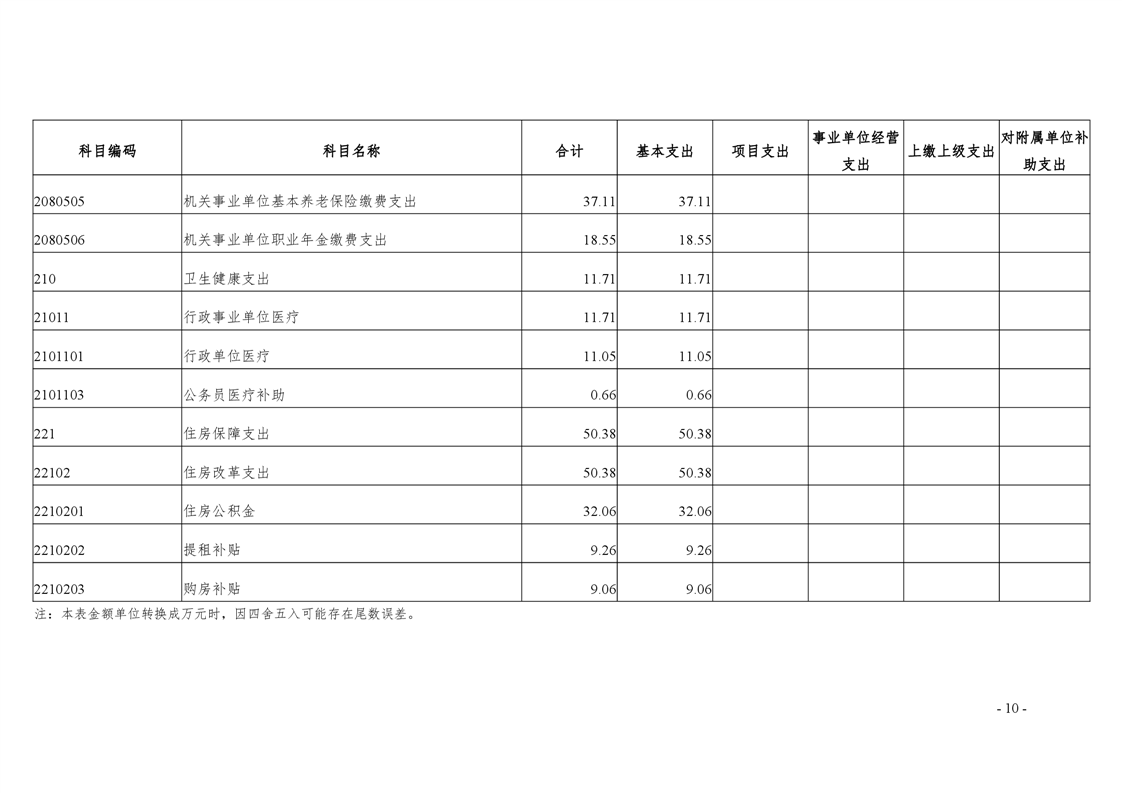 | 科目编码 | 科目名称 | 合计 | 基本支出 | 项目支出 | 事业单位经营支出 | 上缴上级支出 | 对附属单位补助支出 |
|---|---|---|---|---|---|---|---|
| 2080505 | 机关事业单位基本养老保险缴费支出 | 37.11 | 37.11 | | | | |
| 2080506 | 机关事业单位职业年金缴费支出 | 18.55 | 18.55 | | | | |
| 210 | 卫生健康支出 | 11.71 | 11.71 | | | | |
| 21011 | 行政事业单位医疗 | 11.71 | 11.71 | | | | |
| 2101101 | 行政单位医疗 | 11.05 | 11.05 | | | | |
| 2101103 | 公务员医疗补助 | 0.66 | 0.66 | | | | |
| 221 | 住房保障支出 | 50.38 | 50.38 | | | | |
| 22102 | 住房改革支出 | 50.38 | 50.38 | | | | |
| 2210201 | 住房公积金 | 32.06 | 32.06 | | | | |
| 2210202 | 提租补贴 | 9.26 | 9.26 | | | | |
| 2210203 | 购房补贴 | 9.06 | 9.06 | | | | |

注：本表金额单位转换成万元时，因四舍五入可能存在尾数误差。

- 10 -